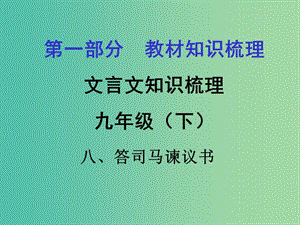 第一部分　教材知识梳理

文言文知识梳理

九年级（下）

八、答司马谏议书